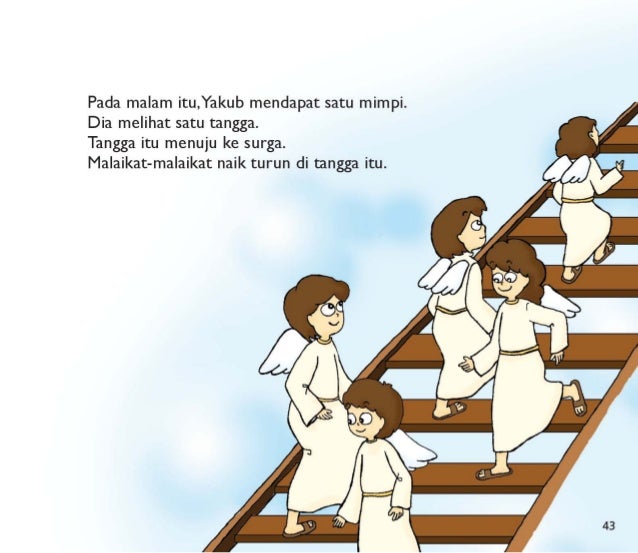 Pada malam itu, Yakub mendapat satu mimpi.
Dia melihat satu tangga.
Tangga itu menuju ke surga.
Malaikat-malaikat naik turun di tangga itu.

43